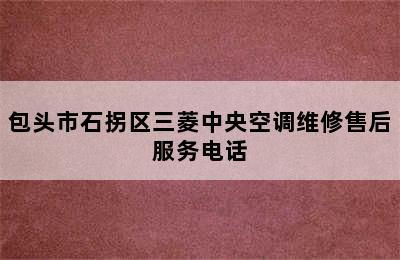 包头市石拐区三菱中央空调维修售后服务电话